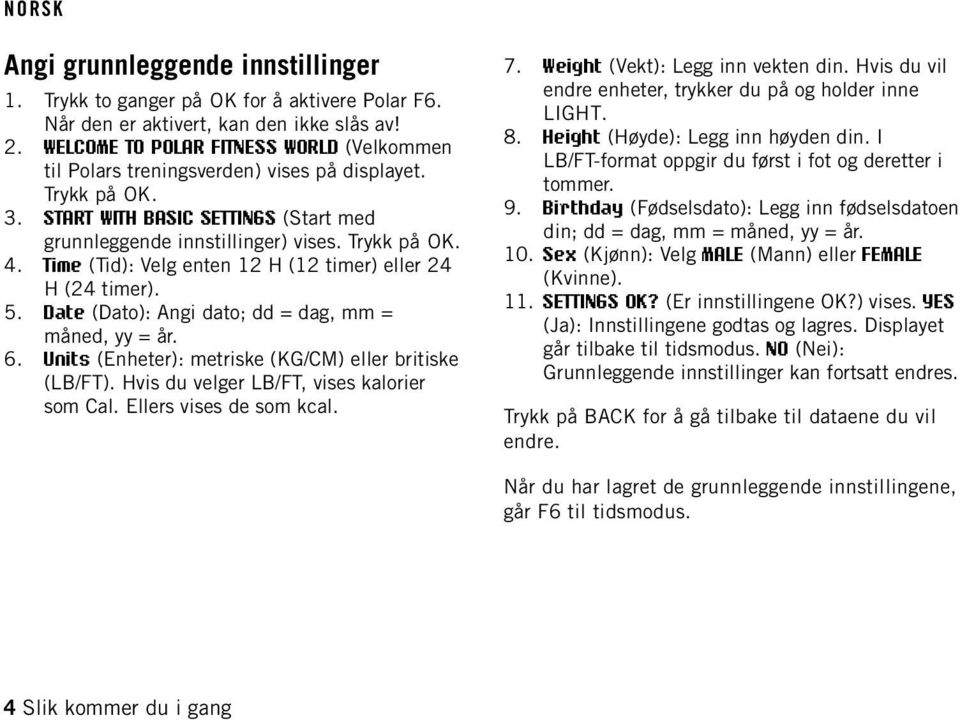 NORSK

Angi grunnleggende innstillinger

1. Trykk to ganger på OK for å aktivere Polar F6. Når den er aktivert, kan den ikke slås av!
2. WELCOME TO POLAR FITNESS WORLD (Velkommen til Polars treningsverden) vises på displayet. Trykk på OK.
3. START WITH BASIC SETTINGS (Start med grunnleggende innstillinger) vises. Trykk på OK.
4. Time (Tid): Velg enten 12 H (12 timer) eller 24 H (24 timer).
5. Date (Dato): Angi dato; dd = dag, mm = måned, yy = år.
6. Units (Enheter): metriske (KG/CM) eller britiske (LB/FT). Hvis du velger LB/FT, vises kalorier som Cal. Ellers vises de som kcal.
7. Weight (Vekt): Legg inn vekten din. Hvis du vil endre enheter, trykker du på og holder inne LIGHT.
8. Height (Høyde): Legg inn høyden din. I LB/FT-format oppgir du først i fot og deretter i tommer.
9. Birthday (Fødselsdato): Legg inn fødselsdatoen din; dd = dag, mm = måned, yy = år.
10. Sex (Kjønn): Velg MALE (Mann) eller FEMALE (Kvinne).
11. SETTINGS OK? (Er innstillingene OK?) vises. YES (Ja): Innstillingene godtas og lagres. Displayet går tilbake til tidsmodus. NO (Nei): Grunnleggende innstillinger kan fortsatt endres.

Trykk på BACK for å gå tilbake til dataene du vil endre.

Når du har lagret de grunnleggende innstillingene, går F6 til tidsmodus.

4 Slik kommer du i gang